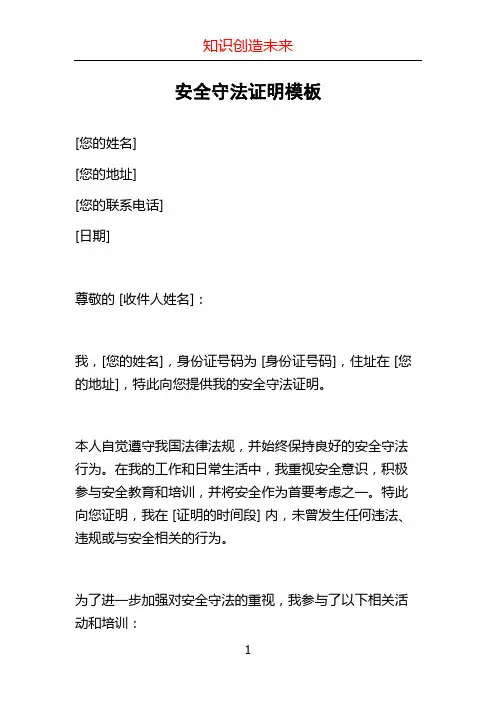 知识创造未来

安全守法证明模板

[您的姓名]

[您的地址]

[您的联系电话]

[日期]

尊敬的 [收件人姓名]：

我，[您的姓名]，身份证号码为 [身份证号码]，住址在 [您的地址]，特此向您提供我的安全守法证明。

本人自觉遵守我国法律法规，并始终保持良好的安全守法行为。在我的工作和日常生活中，我重视安全意识，积极参与安全教育和培训，并将安全作为首要考虑之一。特此向您证明，我在 [证明的时间段] 内，未曾发生任何违法、违规或与安全相关的行为。

为了进一步加强对安全守法的重视，我参与了以下相关活动和培训：

1